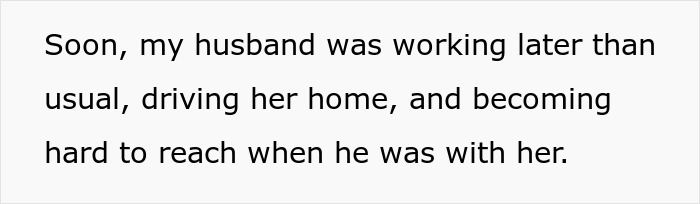 Soon, my husband was working later than usual, driving her home, and becoming hard to reach when he was with her.